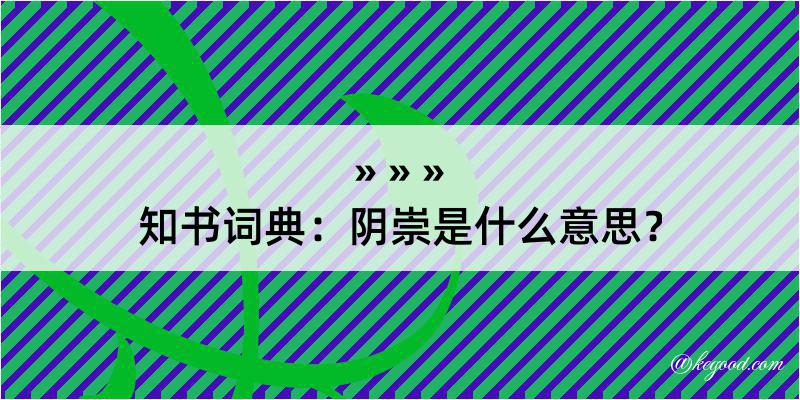 » » »
知书词典：阴崇是什么意思？

@kegood.com